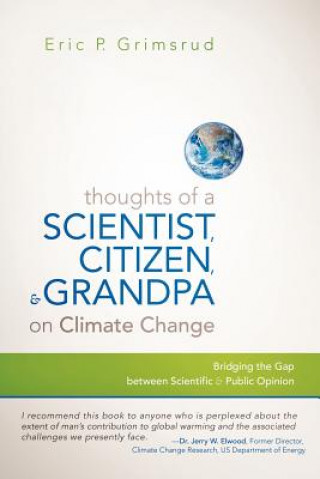 Eric P. Grimsrud

thoughts of a
SCIENTIST,
CITIZEN,
& GRANDPA
on Climate Change

Bridging the Gap
between Scientific & Public Opinion

I recommend this book to anyone who is perplexed about the extent of man's contribution to global warming and the associated challenges we presently face.
—Dr. Jerry W. Elwood, Former Director, Climate Change Research, US Department of Energy